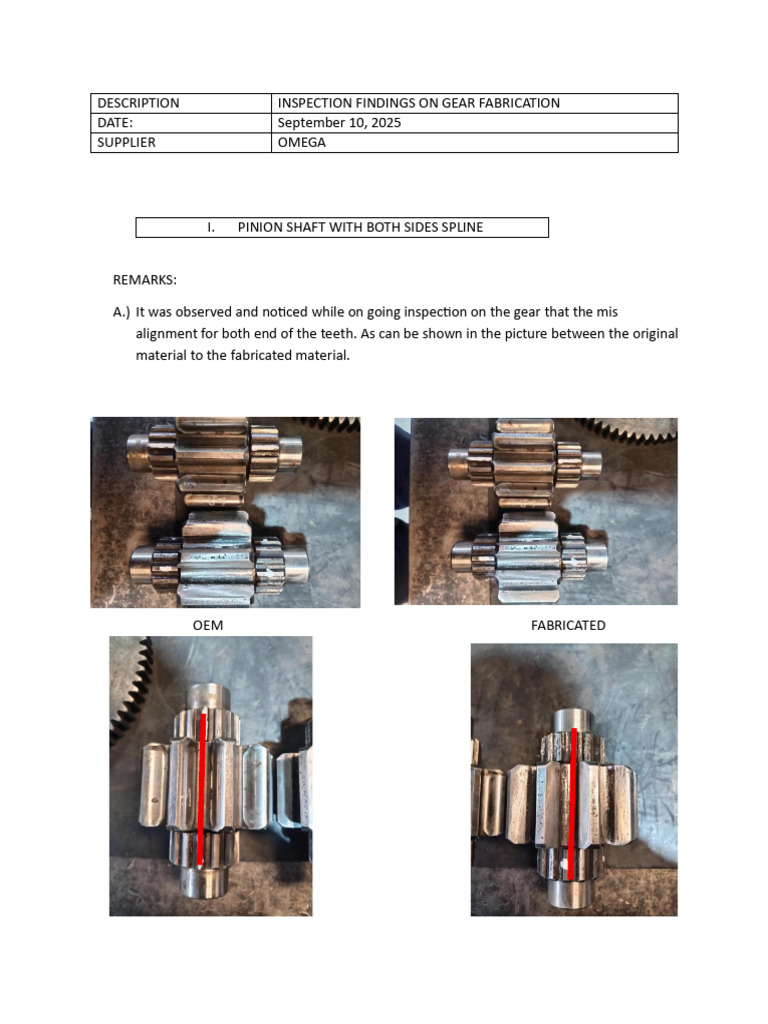 | DESCRIPTION | INSPECTION FINDINGS ON GEAR FABRICATION |
|---|---|
| DATE: | September 10, 2025 |
| SUPPLIER | OMEGA |

I. PINION SHAFT WITH BOTH SIDES SPLINE

REMARKS:

A.) It was observed and noticed while on going inspection on the gear that the mis alignment for both end of the teeth. As can be shown in the picture between the original material to the fabricated material.

OEM

FABRICATED